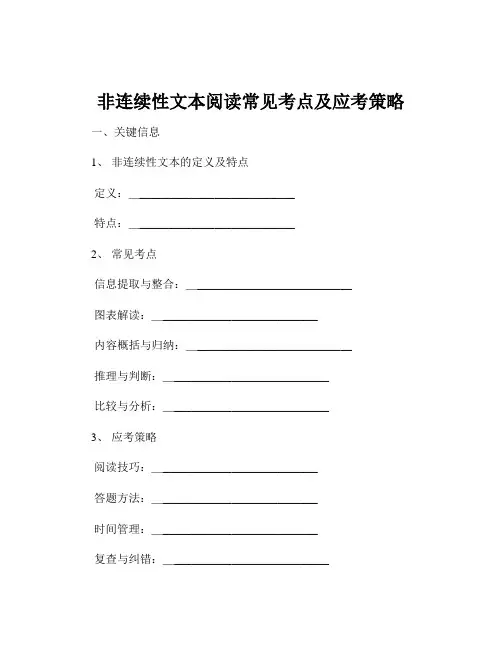 非连续性文本阅读常见考点及应考策略

一、关键信息

1、 非连续性文本的定义及特点

定义：____________________________

特点：____________________________

2、 常见考点

信息提取与整合：____________________________

图表解读：____________________________

内容概括与归纳：____________________________

推理与判断：____________________________

比较与分析：____________________________

3、 应考策略

阅读技巧：____________________________

答题方法：____________________________

时间管理：____________________________

复查与纠错：____________________________